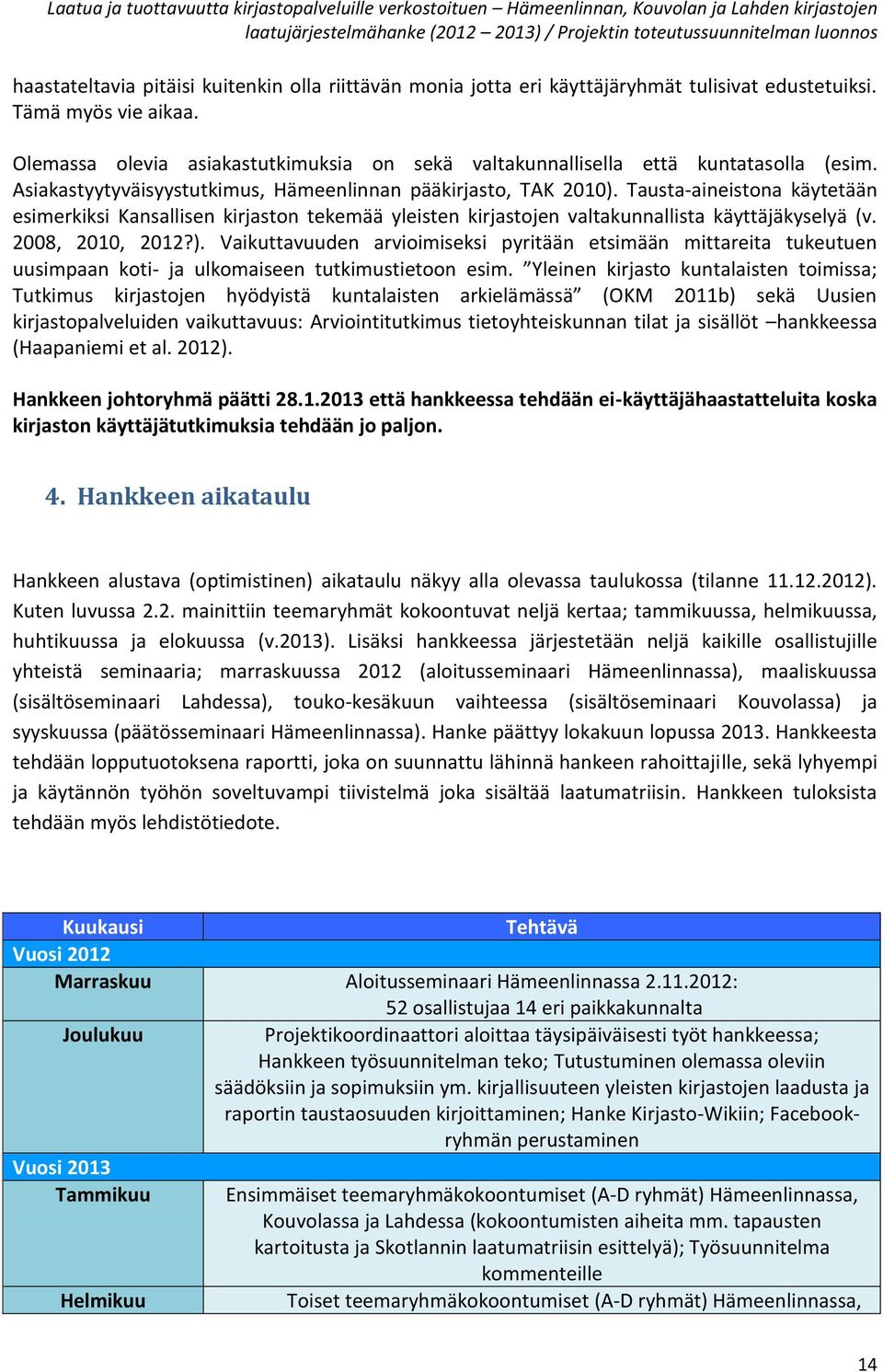 Laatua ja tuottavuutta kirjastopalveluille verkostoituen – Hämeenlinnan, Kouvolan ja Lahden kirjastojen laatujärjestelmähanke (2012 – 2013) / Projektin toteutussuunnitelman luonnos

haastateltavia pitäisi kuitenkin olla riittävän monia jotta eri käyttäjäryhmät tulisivat edustetuiksi. Tämä myös vie aikaa.

Olemassa olevia asiakastutkimuksia on sekä valtakunnallisella että kuntatasolla (esim. Asiakastyytyväisyystutkimus, Hämeenlinnan pääkirjasto, TAK 2010). Tausta-aineistona käytetään esimerkiksi Kansallisen kirjaston tekemää yleisten kirjastojen valtakunnallista käyttäjäkyselyä (v. 2008, 2010, 2012?). Vaikuttavuuden arvioimiseksi pyritään etsimään mittareita tukeutuen uusimpaan koti- ja ulkomaiseen tutkimustietoon esim. ”Yleinen kirjasto kuntalaisten toimissa; Tutkimus kirjastojen hyödyistä kuntalaisten arkielämässä” (OKM 2011b) sekä Uusien kirjastopalveluiden vaikuttavuus: Arviointitutkimus tietoyhteiskunnan tilat ja sisällöt –hankkeessa (Haapaniemi et al. 2012).

Hankkeen johtoryhmä päätti 28.1.2013 että hankkeessa tehdään ei-käyttäjähaastatteluita koska kirjaston käyttäjätutkimuksia tehdään jo paljon.

4. Hankkeen aikataulu

Hankkeen alustava (optimistinen) aikataulu näkyy alla olevassa taulukossa (tilanne 11.12.2012). Kuten luvussa 2.2. mainittiin teemaryhmät kokoontuvat neljä kertaa; tammikuussa, helmikuussa, huhtikuussa ja elokuussa (v.2013). Lisäksi hankkeessa järjestetään neljä kaikille osallistujille yhteistä seminaaria; marraskuussa 2012 (aloitusseminaari Hämeenlinnassa), maaliskuussa (sisältöseminaari Lahdessa), touko-kesäkuun vaihteessa (sisältöseminaari Kouvolassa) ja syyskuussa (päätösseminaari Hämeenlinnassa). Hanke päättyy lokakuun lopussa 2013. Hankkeesta tehdään lopputuotoksena raportti, joka on suunnattu lähinnä hankeen rahoittajille, sekä lyhyempi ja käytännön työhön soveltuvampi tiivistelmä joka sisältää laatumatriisin. Hankkeen tuloksista tehdään myös lehdistötiedote.

| Kuukausi | Tehtävä |
|---|---|
| Vuosi 2012 | |
| Marraskuu | Aloitusseminaari Hämeenlinnassa 2.11.2012: 52 osallistujaa 14 eri paikkakunnalta |
| Joulukuu | Projektikoordinaattori aloittaa täysipäiväisesti työt hankkeessa; Hankkeen työsuunnitelman teko; Tutustuminen olemassa oleviin säädöksiin ja sopimuksiin ym. kirjallisuuteen yleisten kirjastojen laadusta ja raportin taustaosuuden kirjoittaminen; Hanke Kirjasto-Wikiin; Facebook-ryhmän perustaminen |
| Vuosi 2013 | |
| Tammikuu | Ensimmäiset teemaryhmäkokoontumiset (A-D ryhmät) Hämeenlinnassa, Kouvolassa ja Lahdessa (kokoontumisten aiheita mm. tapausten kartoitusta ja Skotlannin laatumatriisin esittelyä); Työsuunnitelma kommenteille |
| Helmikuu | Toiset teemaryhmäkokoontumiset (A-D ryhmät) Hämeenlinnassa, |

14